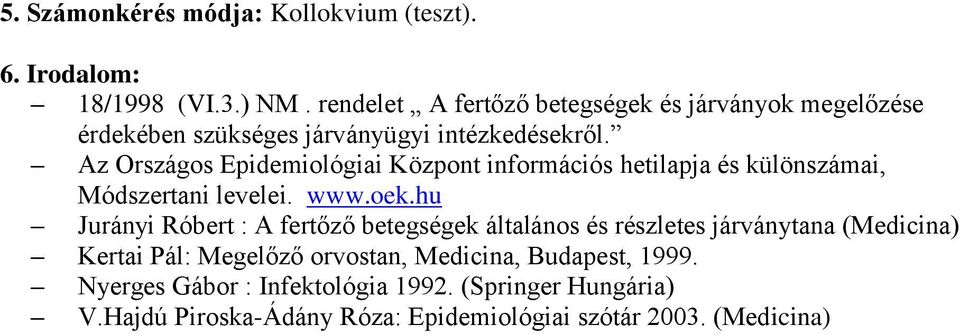 5. Számonkérés módja: Kollokvium (teszt).

6. Irodalom:

– 18/1998 (VI.3.) NM . rendelet „ A fertőző betegségek és járványok megelőzése érdekében szükséges járványügyi intézkedésekről.”

– Az Országos Epidemiológiai Központ információs hetilapja és különszámai, Módszertani levelei. www.oek.hu

– Jurányi Róbert : A fertőző betegségek általános és részletes járványtana (Medicina)

– Kertai Pál: Megelőző orvostan, Medicina, Budapest, 1999.

– Nyerges Gábor : Infektológia 1992. (Springer Hungária)

– V.Hajdú Piroska-Ádány Róza: Epidemiológiai szótár 2003. (Medicina)